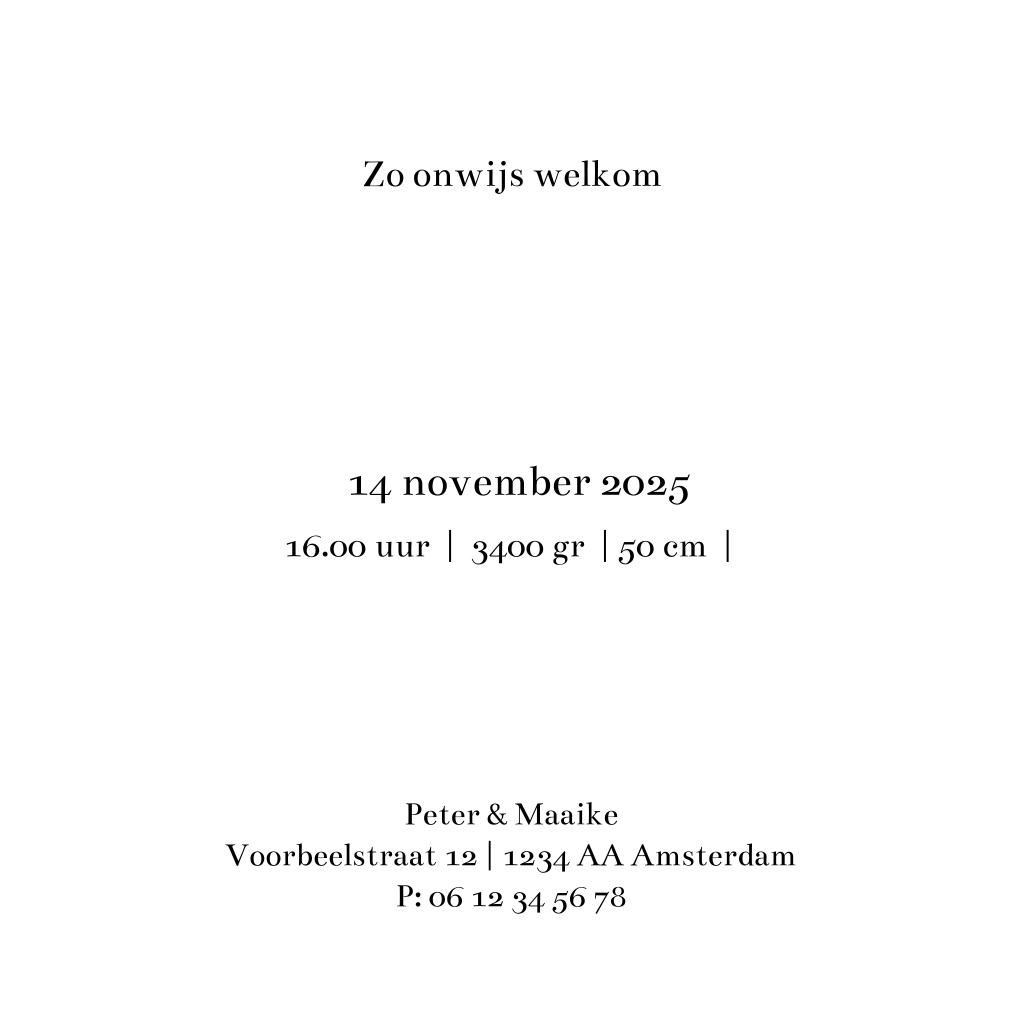 Zo onwijs welkom

14 november 2025
16.00 uur | 3400 gr | 50 cm |

Peter & Maaike
Voorbeelstraat 12 | 1234 AA Amsterdam
P: 06 12 34 56 78